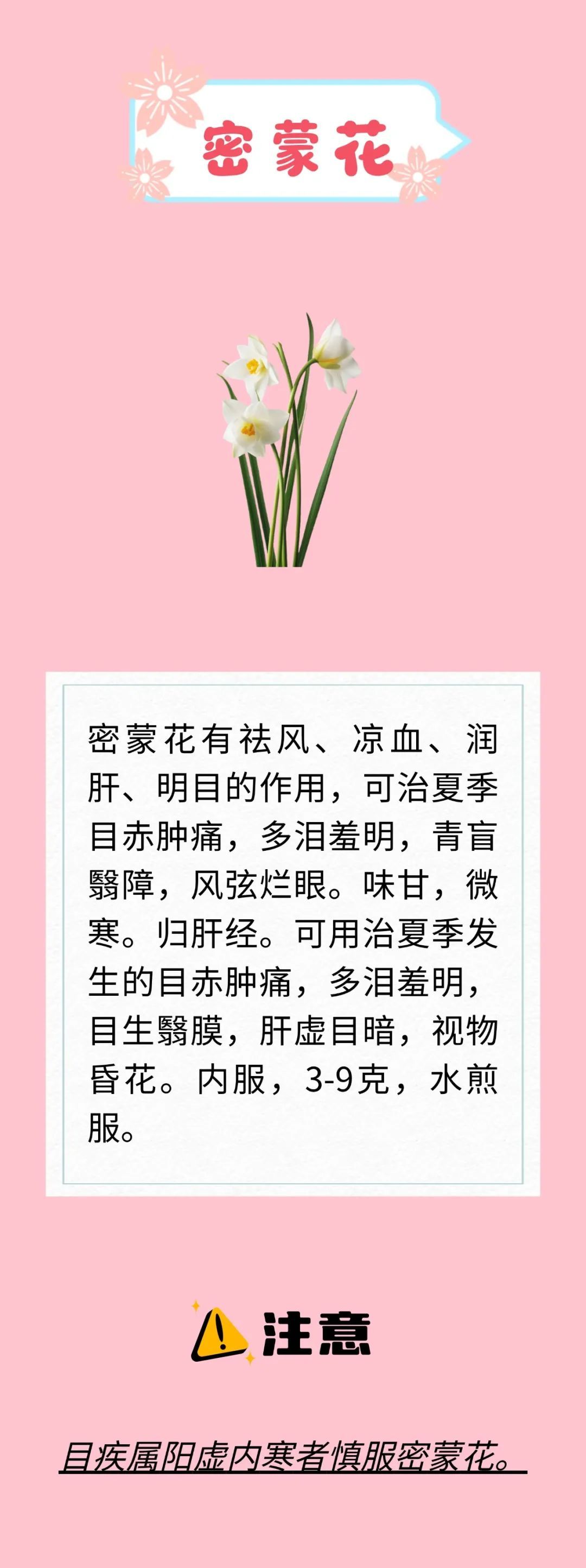 密蒙花

密蒙花有祛风、凉血、润肝、明目的作用，可治夏季目赤肿痛，多泪羞明，青盲翳障，风弦烂眼。味甘，微寒。归肝经。可用治夏季发生的目赤肿痛，多泪羞明，目生翳膜，肝虚目暗，视物昏花。内服，3-9克，水煎服。

注意

目疾属阳虚内寒者慎服密蒙花。